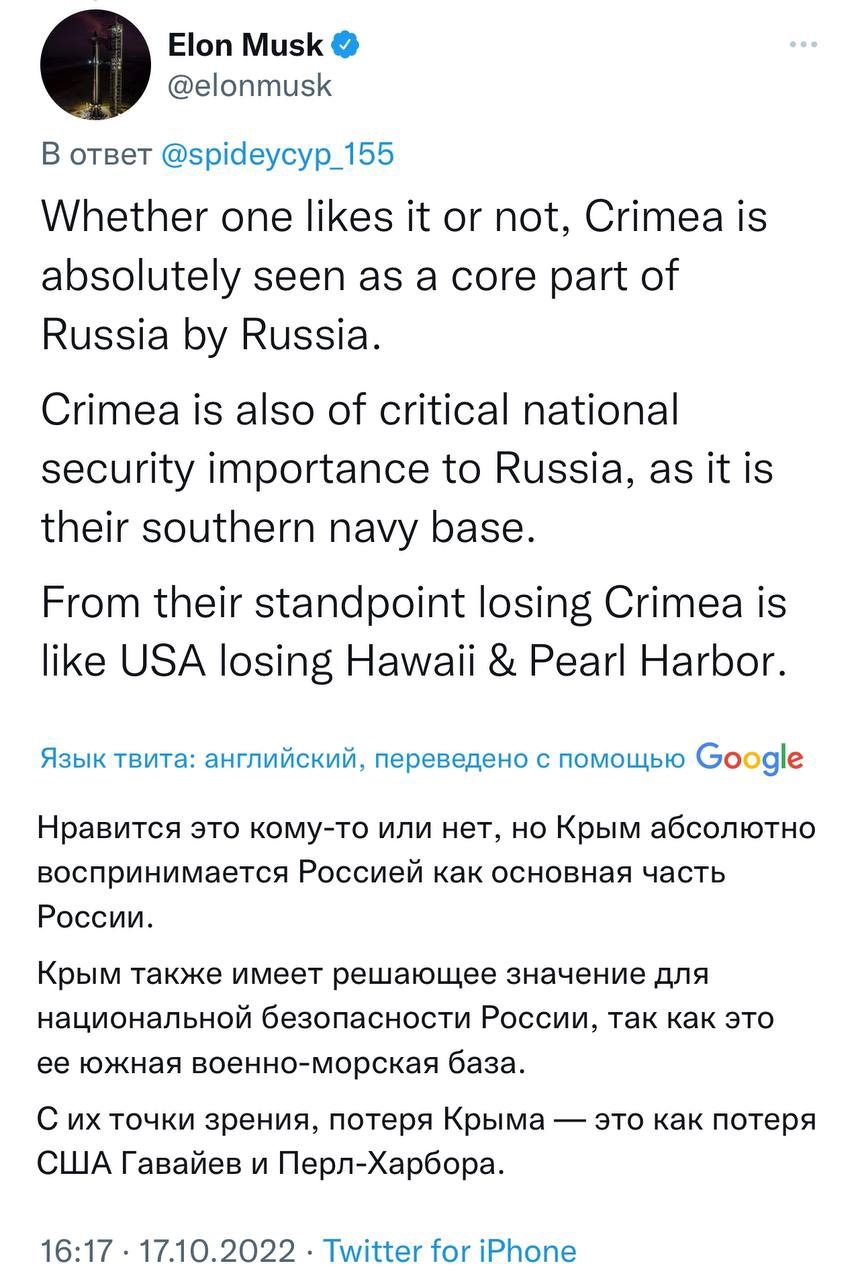 Elon Musk
@elonmusk

В ответ @spideycyp_155

Whether one likes it or not, Crimea is absolutely seen as a core part of Russia by Russia.

Crimea is also of critical national security importance to Russia, as it is their southern navy base.

From their standpoint losing Crimea is like USA losing Hawaii & Pearl Harbor.

Язык твита: английский, переведено с помощью Google

Нравится это кому-то или нет, но Крым абсолютно воспринимается Россией как основная часть России.

Крым также имеет решающее значение для национальной безопасности России, так как это ее южная военно-морская база.

С их точки зрения, потеря Крыма — это как потеря США Гавайев и Перл-Харбора.

16:17 · 17.10.2022 · Twitter for iPhone